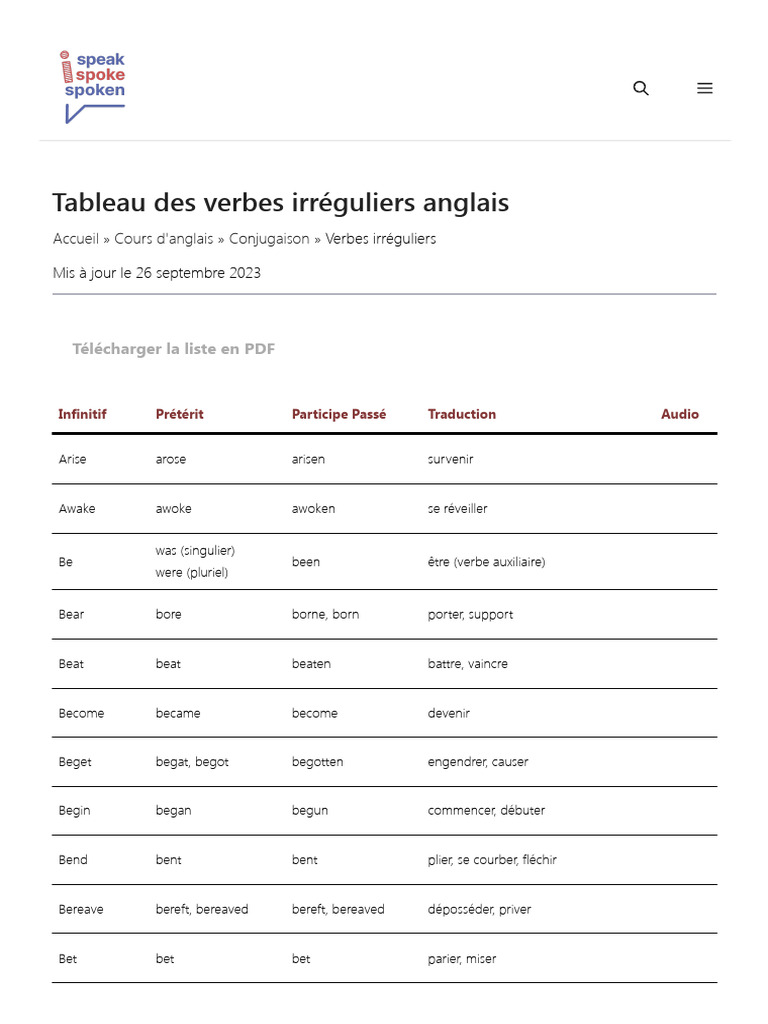 speak
spoke
spoken

Tableau des verbes irréguliers anglais

Accueil » Cours d'anglais » Conjugaison » Verbes irréguliers

Mis à jour le 26 septembre 2023

Télécharger la liste en PDF

| Infinitif | Prétérit | Participe Passé | Traduction | Audio |
|---|---|---|---|---|
| Arise | arose | arisen | survenir | |
| Awake | awoke | awoken | se réveiller | |
| Be | was (singulier) were (pluriel) | been | être (verbe auxiliaire) | |
| Bear | bore | borne, born | porter, support | |
| Beat | beat | beaten | battre, vaincre | |
| Become | became | become | devenir | |
| Beget | begat, begot | begotten | engendrer, causer | |
| Begin | began | begun | commencer, débuter | |
| Bend | bent | bent | plier, se courber, fléchir | |
| Bereave | bereft, bereaved | bereft, bereaved | déposséder, priver | |
| Bet | bet | bet | parier, miser | |